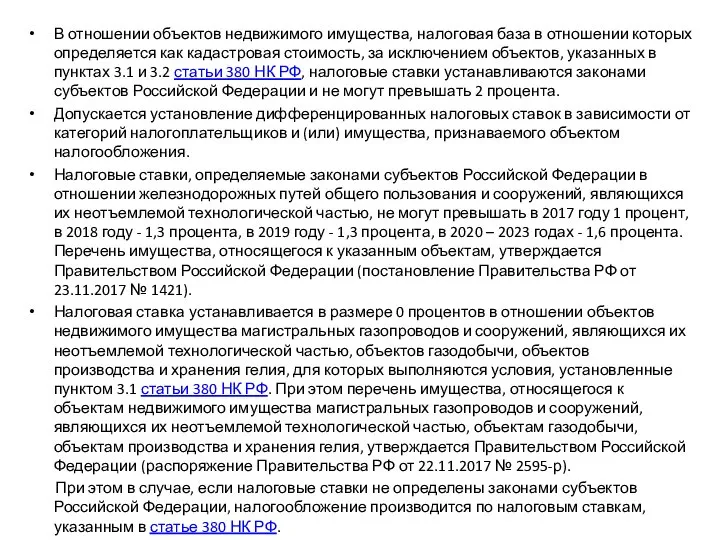 • В отношении объектов недвижимого имущества, налоговая база в отношении которых определяется как кадастровая стоимость, за исключением объектов, указанных в пунктах 3.1 и 3.2 статьи 380 НК РФ, налоговые ставки устанавливаются законами субъектов Российской Федерации и не могут превышать 2 процента.

• Допускается установление дифференцированных налоговых ставок в зависимости от категорий налогоплательщиков и (или) имущества, признаваемого объектом налогообложения.

• Налоговые ставки, определяемые законами субъектов Российской Федерации в отношении железнодорожных путей общего пользования и сооружений, являющихся их неотъемлемой технологической частью, не могут превышать в 2017 году 1 процент, в 2018 году - 1,3 процента, в 2019 году - 1,3 процента, в 2020 – 2023 годах - 1,6 процента. Перечень имущества, относящегося к указанным объектам, утверждается Правительством Российской Федерации (постановление Правительства РФ от 23.11.2017 № 1421).

• Налоговая ставка устанавливается в размере 0 процентов в отношении объектов недвижимого имущества магистральных газопроводов и сооружений, являющихся их неотъемлемой технологической частью, объектов газодобычи, объектов производства и хранения гелия, для которых выполняются условия, установленные пунктом 3.1 статьи 380 НК РФ. При этом перечень имущества, относящегося к объектам недвижимого имущества магистральных газопроводов и сооружений, являющихся их неотъемлемой технологической частью, объектам газодобычи, объектам производства и хранения гелия, утверждается Правительством Российской Федерации (распоряжение Правительства РФ от 22.11.2017 № 2595-р).

При этом в случае, если налоговые ставки не определены законами субъектов Российской Федерации, налогообложение производится по налоговым ставкам, указанным в статье 380 НК РФ.